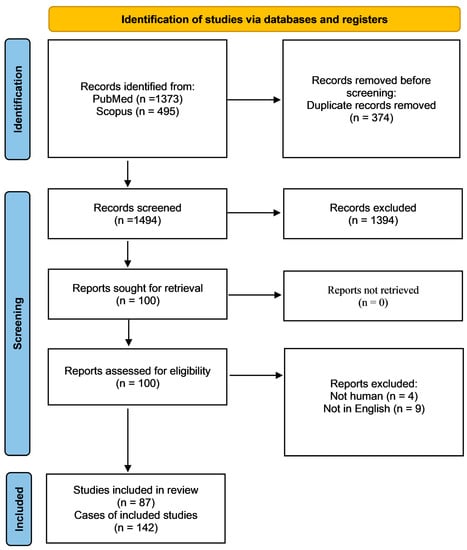 Identification of studies via databases and registers

Identification

Records identified from:
PubMed (n =1373)
Scopus (n = 495)

Records removed before screening:
Duplicate records removed
(n = 374)

Screening

Records screened
(n =1494)

Records excluded
(n = 1394)

Reports sought for retrieval
(n = 100)

Reports not retrieved
(n = 0)

Reports assessed for eligibility
(n = 100)

Reports excluded:
Not human (n = 4)
Not in English (n = 9)

Included

Studies included in review
(n = 87)
Cases of included studies
(n = 142)